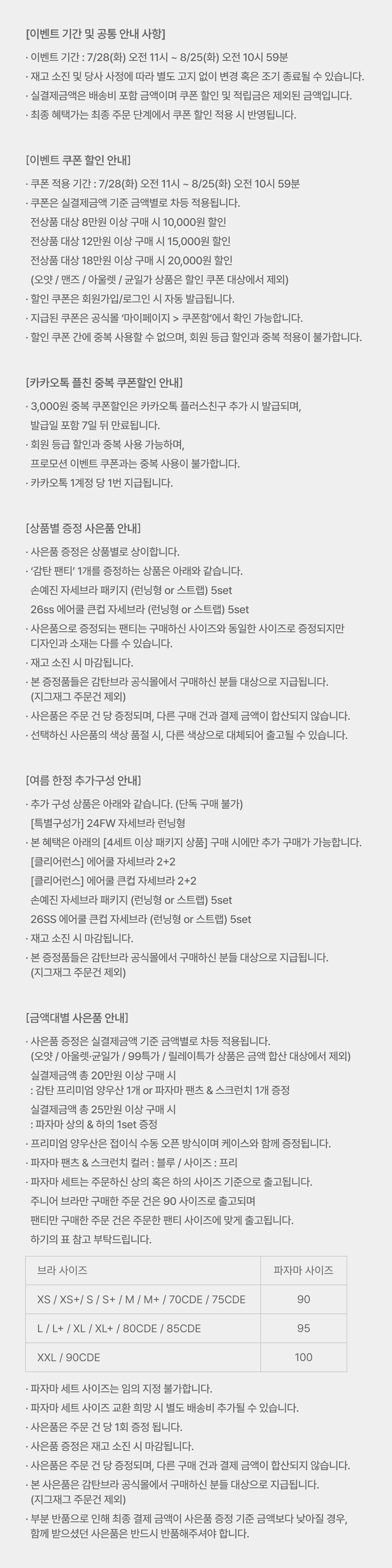 [이벤트 기간 및 공통 안내 사항]

· 이벤트 기간 : 7/28(화) 오전 11시 ~ 8/25(화) 오전 10시 59분
· 재고 소진 및 당사 사정에 따라 별도 고지 없이 변경 혹은 조기 종료될 수 있습니다.
· 실결제금액은 배송비 포함 금액이며 쿠폰 할인 및 적립금은 제외된 금액입니다.
· 최종 혜택가는 최종 주문 단계에서 쿠폰 할인 적용 시 반영됩니다.

[이벤트 쿠폰 할인 안내]

· 쿠폰 적용 기간 : 7/28(화) 오전 11시 ~ 8/25(화) 오전 10시 59분
· 쿠폰은 실결제금액 기준 금액별로 차등 적용됩니다.
전상품 대상 8만원 이상 구매 시 10,000원 할인
전상품 대상 12만원 이상 구매 시 15,000원 할인
전상품 대상 18만원 이상 구매 시 20,000원 할인
(오얏 / 맨즈 / 아울렛 / 균일가 상품은 할인 쿠폰 대상에서 제외)
· 할인 쿠폰은 회원가입/로그인 시 자동 발급됩니다.
· 지급된 쿠폰은 공식몰 '마이페이지 > 쿠폰함'에서 확인 가능합니다.
· 할인 쿠폰 간에 중복 사용할 수 없으며, 회원 등급 할인과 중복 적용이 불가합니다.

[카카오톡 플친 중복 쿠폰할인 안내]

· 3,000원 중복 쿠폰할인은 카카오톡 플러스친구 추가 시 발급되며, 발급일 포함 7일 뒤 만료됩니다.
· 회원 등급 할인과 중복 사용 가능하며, 프로모션 이벤트 쿠폰과는 중복 사용이 불가합니다.
· 카카오톡 1계정 당 1번 지급됩니다.

[상품별 증정 사은품 안내]

· 사은품 증정은 상품별로 상이합니다.
· '감탄 팬티' 1개를 증정하는 상품은 아래와 같습니다.
손예진 자세브라 패키지 (런닝형 or 스트랩) 5set
26ss 에어쿨 큰컵 자세브라 (런닝형 or 스트랩) 5set
· 사은품으로 증정되는 팬티는 구매하신 사이즈와 동일한 사이즈로 증정되지만 디자인과 소재는 다를 수 있습니다.
· 재고 소진 시 마감됩니다.
· 본 증정품들은 감탄브라 공식몰에서 구매하신 분들 대상으로 지급됩니다. (지그재그 주문건 제외)
· 사은품은 주문 건 당 증정되며, 다른 구매 건과 결제 금액이 합산되지 않습니다.
· 선택하신 사은품의 색상 품절 시, 다른 색상으로 대체되어 출고될 수 있습니다.

[여름 한정 추가구성 안내]

· 추가 구성 상품은 아래와 같습니다. (단독 구매 불가)
[특별구성가] 24FW 자세브라 런닝형
· 본 혜택은 아래의 [4세트 이상 패키지 상품] 구매 시에만 추가 구매가 가능합니다.
[클리어런스] 에어쿨 자세브라 2+2
[클리어런스] 에어쿨 큰컵 자세브라 2+2
손예진 자세브라 패키지 (런닝형 or 스트랩) 5set
26SS 에어쿨 큰컵 자세브라 (런닝형 or 스트랩) 5set
· 재고 소진 시 마감됩니다.
· 본 증정품들은 감탄브라 공식몰에서 구매하신 분들 대상으로 지급됩니다. (지그재그 주문건 제외)

[금액대별 사은품 안내]

· 사은품 증정은 실결제금액 기준 금액별로 차등 적용됩니다.
(오얏 / 아울렛·균일가 / 99특가 / 릴레이특가 상품은 금액 합산 대상에서 제외)
실결제금액 총 20만원 이상 구매 시
: 감탄 프리미엄 양우산 1개 or 파자마 팬츠 & 스크런치 1개 증정
실결제금액 총 25만원 이상 구매 시
: 파자마 상의 & 하의 1set 증정
· 프리미엄 양우산은 접이식 수동 오픈 방식이며 케이스와 함께 증정됩니다.
· 파자마 팬츠 & 스크런치 컬러 : 블루 / 사이즈 : 프리
· 파자마 세트는 주문하신 상의 혹은 하의 사이즈 기준으로 출고됩니다.
주니어 브라만 구매한 주문 건은 90 사이즈로 출고되며
팬티만 구매한 주문 건은 주문한 팬티 사이즈에 맞게 출고됩니다.
하기의 표 참고 부탁드립니다.

| 브라 사이즈 | 파자마 사이즈 |
|---|---|
| XS / XS+/ S / S+ / M / M+ / 70CDE / 75CDE | 90 |
| L / L+ / XL / XL+ / 80CDE / 85CDE | 95 |
| XXL / 90CDE | 100 |

· 파자마 세트 사이즈는 임의 지정 불가합니다.
· 파자마 세트 사이즈 교환 희망 시 별도 배송비 추가될 수 있습니다.
· 사은품은 주문 건 당 1회 증정 됩니다.
· 사은품 증정은 재고 소진 시 마감됩니다.
· 사은품은 주문 건 당 증정되며, 다른 구매 건과 결제 금액이 합산되지 않습니다.
· 본 사은품은 감탄브라 공식몰에서 구매하신 분들 대상으로 지급됩니다. (지그재그 주문건 제외)
· 부분 반품으로 인해 최종 결제 금액이 사은품 증정 기준 금액보다 낮아질 경우, 함께 받으셨던 사은품은 반드시 반품해주셔야 합니다.